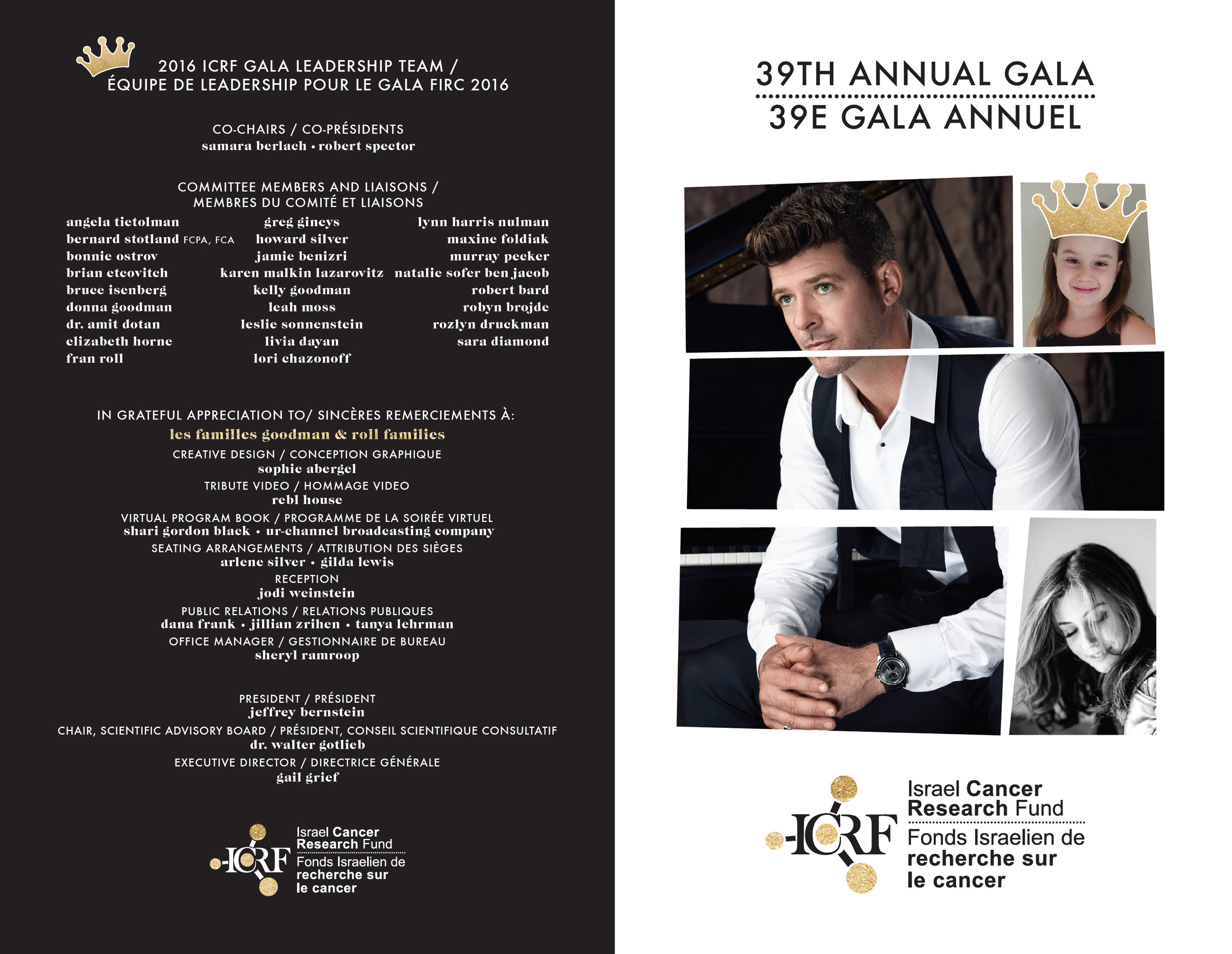 2016 ICRF GALA LEADERSHIP TEAM /
ÉQUIPE DE LEADERSHIP POUR LE GALA FIRC 2016

CO-CHAIRS / CO-PRÉSIDENTS
samara berlach • robert spector

COMMITTEE MEMBERS AND LIAISONS /
MEMBRES DU COMITÉ ET LIAISONS

angela tietolman
bernard stotland FCPA, FCA
bonnie ostrov
brian etcovitch
bruce isenberg
donna goodman
dr. amit dotan
elizabeth horne
fran roll

greg gineys
howard silver
jamie benizri
karen malkin lazarovitz
kelly goodman
leah moss
leslie sonnenstein
livia dayan
lori chazonoff

lynn harris nulman
maxine foldiak
murray pecker
natalie sofer ben jacob
robert bard
robyn brojde
rozlyn druckman
sara diamond

IN GRATEFUL APPRECIATION TO/ SINCÈRES REMERCIEMENTS À:
les familles goodman & roll families

CREATIVE DESIGN / CONCEPTION GRAPHIQUE
sophie abergel

TRIBUTE VIDEO / HOMMAGE VIDEO
rebl house

VIRTUAL PROGRAM BOOK / PROGRAMME DE LA SOIRÉE VIRTUEL
shari gordon black • ur-channel broadcasting company

SEATING ARRANGEMENTS / ATTRIBUTION DES SIÈGES
arlene silver • gilda lewis

RECEPTION
jodi weinstein

PUBLIC RELATIONS / RELATIONS PUBLIQUES
dana frank • jillian zrihen • tanya lehrman

OFFICE MANAGER / GESTIONNAIRE DE BUREAU
sheryl ramroop

PRESIDENT / PRÉSIDENT
jeffrey bernstein

CHAIR, SCIENTIFIC ADVISORY BOARD / PRÉSIDENT, CONSEIL SCIENTIFIQUE CONSULTATIF
dr. walter gotlieb

EXECUTIVE DIRECTOR / DIRECTRICE GÉNÉRALE
gail grief

ICRF
Israel Cancer Research Fund
Fonds Israelien de recherche sur le cancer

39TH ANNUAL GALA
39E GALA ANNUEL

ICRF
Israel Cancer Research Fund
Fonds Israelien de recherche sur le cancer